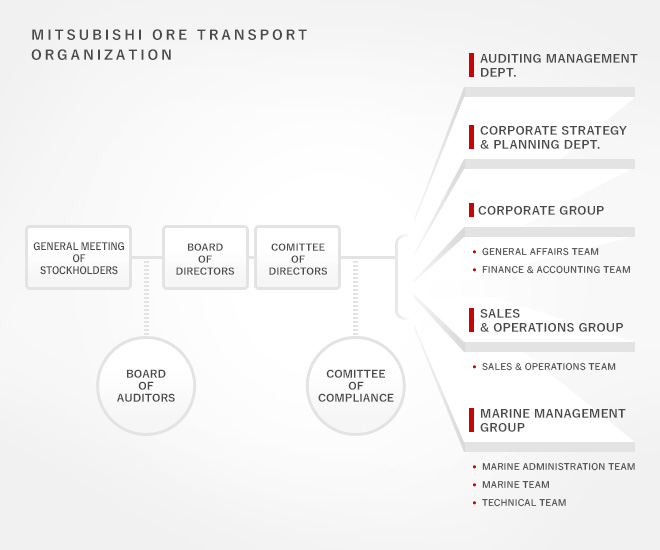 MITSUBISHI ORE TRANSPORT ORGANIZATION

GENERAL MEETING OF STOCKHOLDERS

BOARD OF DIRECTORS

COMITTEE OF DIRECTORS

BOARD OF AUDITORS

COMITTEE OF COMPLIANCE

AUDITING MANAGEMENT DEPT.

CORPORATE STRATEGY & PLANNING DEPT.

CORPORATE GROUP

• GENERAL AFFAIRS TEAM
• FINANCE & ACCOUNTING TEAM

SALES & OPERATIONS GROUP

• SALES & OPERATIONS TEAM

MARINE MANAGEMENT GROUP

• MARINE ADMINISTRATION TEAM
• MARINE TEAM
• TECHNICAL TEAM